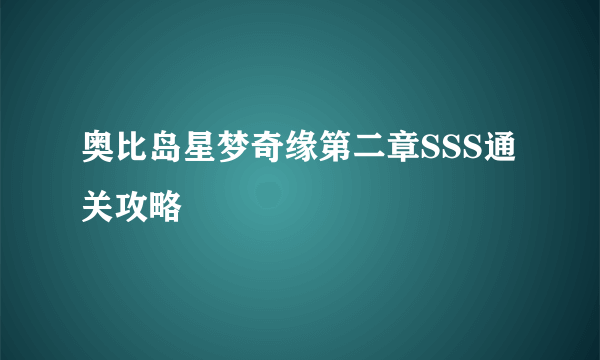 奥比岛星梦奇缘第二章SSS通关攻略